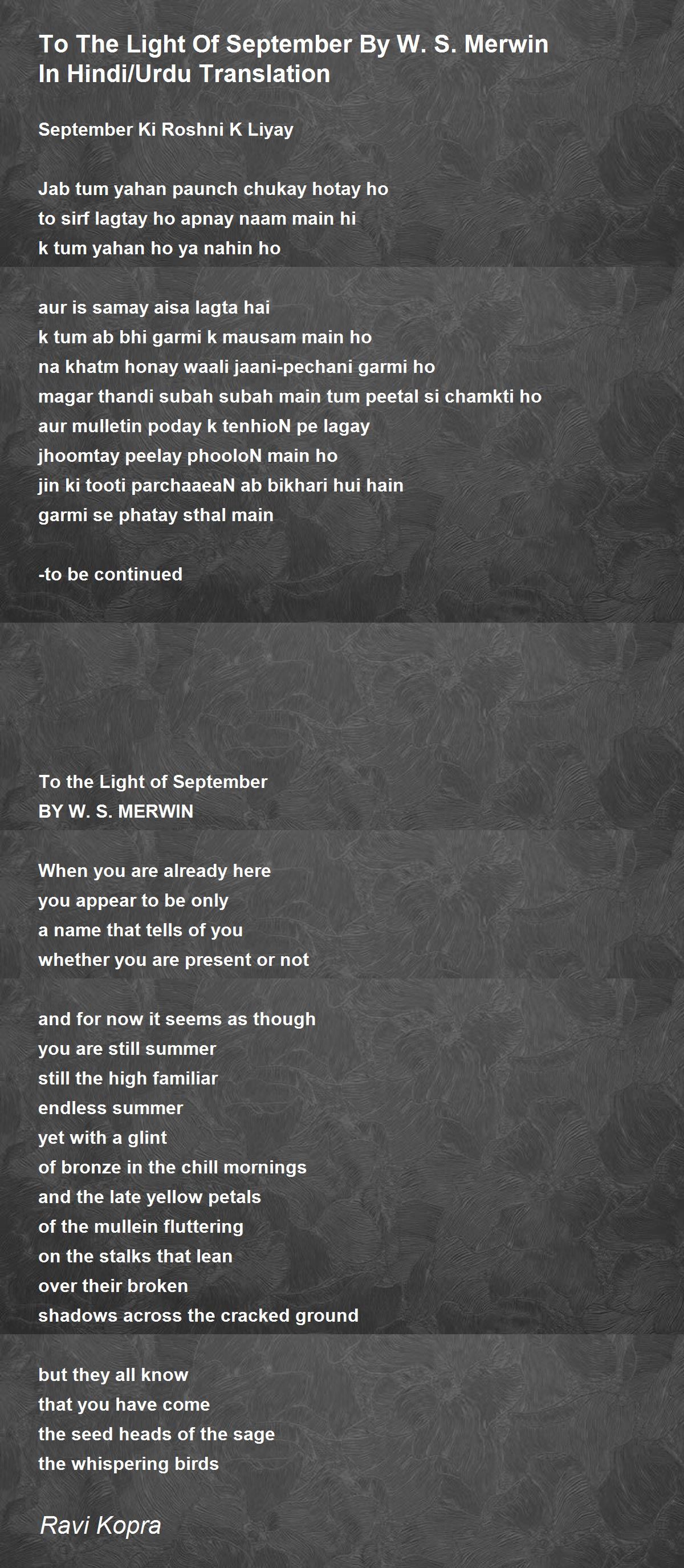 To The Light Of September By W. S. Merwin
In Hindi/Urdu Translation

September Ki Roshni K Liyay

Jab tum yahan paunch chukay hotay ho
to sirf lagtay ho apnay naam main hi
k tum yahan ho ya nahin ho

aur is samay aisa lagta hai
k tum ab bhi garmi k mausam main ho
na khatm honay waali jaani-pechani garmi ho
magar thandi subah subah main tum peetal si chamkti ho
aur mulletin poday k tenhioN pe lagay
jhoomtay peelay phooloN main ho
jin ki tooti parchaaeaN ab bikhari hui hain
garmi se phatay sthal main

-to be continued

To the Light of September
BY W. S. MERWIN

When you are already here
you appear to be only
a name that tells of you
whether you are present or not

and for now it seems as though
you are still summer
still the high familiar
endless summer
yet with a glint
of bronze in the chill mornings
and the late yellow petals
of the mullein fluttering
on the stalks that lean
over their broken
shadows across the cracked ground

but they all know
that you have come
the seed heads of the sage
the whispering birds

Ravi Kopra